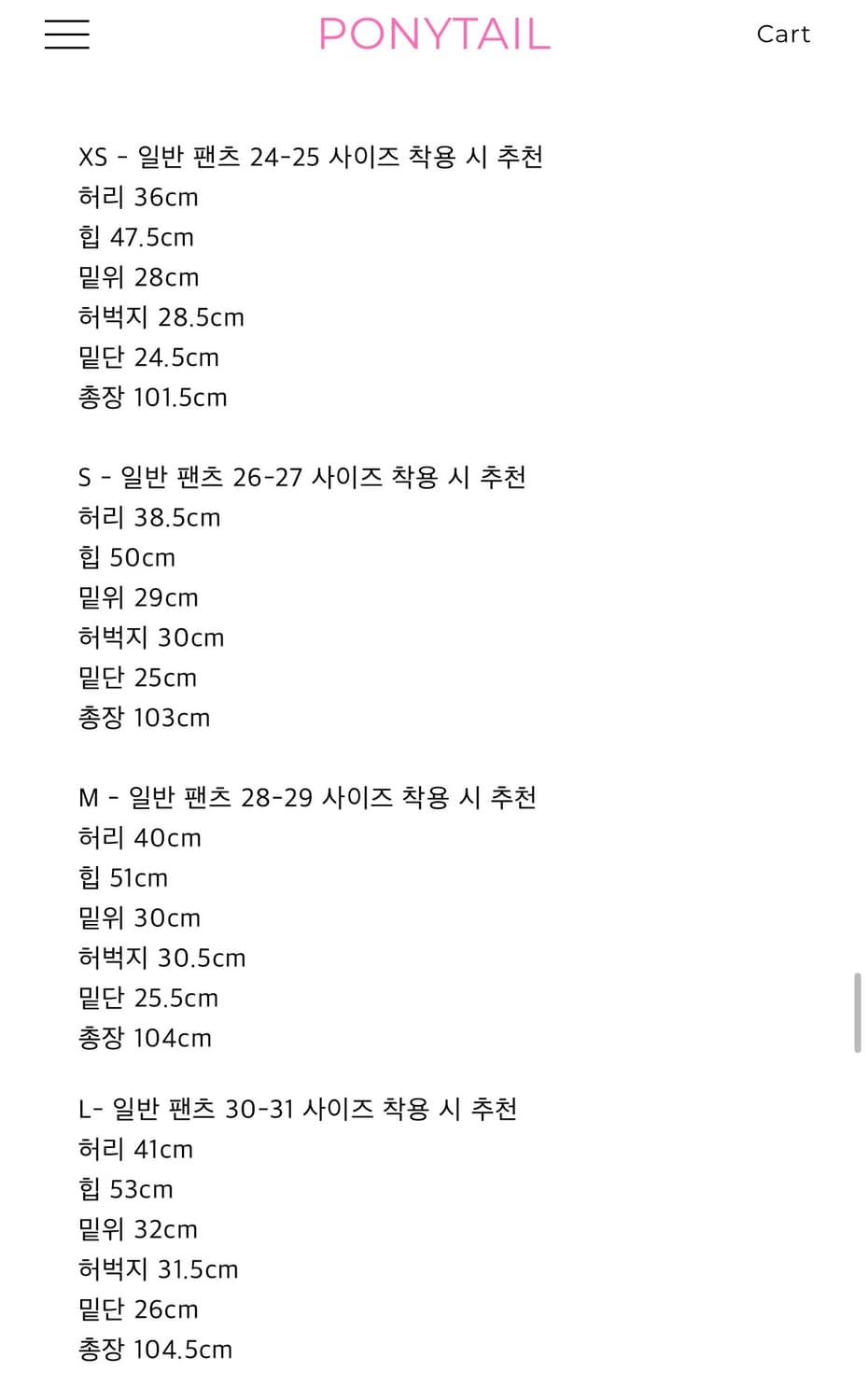 PONYTAIL

Cart

XS - 일반 팬츠 24-25 사이즈 착용 시 추천
허리 36cm
힙 47.5cm
밑위 28cm
허벅지 28.5cm
밑단 24.5cm
총장 101.5cm

S - 일반 팬츠 26-27 사이즈 착용 시 추천
허리 38.5cm
힙 50cm
밑위 29cm
허벅지 30cm
밑단 25cm
총장 103cm

M - 일반 팬츠 28-29 사이즈 착용 시 추천
허리 40cm
힙 51cm
밑위 30cm
허벅지 30.5cm
밑단 25.5cm
총장 104cm

L- 일반 팬츠 30-31 사이즈 착용 시 추천
허리 41cm
힙 53cm
밑위 32cm
허벅지 31.5cm
밑단 26cm
총장 104.5cm